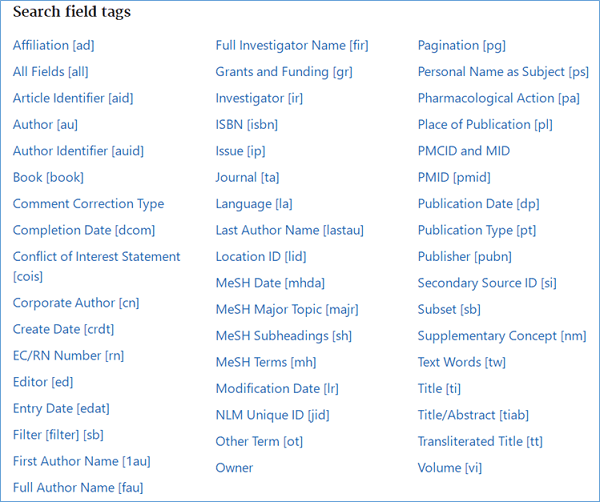 Search field tags

Affiliation [ad]
All Fields [all]
Article Identifier [aid]
Author [au]
Author Identifier [auid]
Book [book]
Comment Correction Type
Completion Date [dcom]
Conflict of Interest Statement [cois]
Corporate Author [cn]
Create Date [crdt]
EC/RN Number [rn]
Editor [ed]
Entry Date [edat]
Filter [filter] [sb]
First Author Name [1au]
Full Author Name [fau]

Full Investigator Name [fir]
Grants and Funding [gr]
Investigator [ir]
ISBN [isbn]
Issue [ip]
Journal [ta]
Language [la]
Last Author Name [lastau]
Location ID [lid]
MeSH Date [mhda]
MeSH Major Topic [majr]
MeSH Subheadings [sh]
MeSH Terms [mh]
Modification Date [lr]
NLM Unique ID [jid]
Other Term [ot]
Owner

Pagination [pg]
Personal Name as Subject [ps]
Pharmacological Action [pa]
Place of Publication [pl]
PMCID and MID
PMID [pmid]
Publication Date [dp]
Publication Type [pt]
Publisher [pubn]
Secondary Source ID [si]
Subset [sb]
Supplementary Concept [nm]
Text Words [tw]
Title [ti]
Title/Abstract [tiab]
Transliterated Title [tt]
Volume [vi]